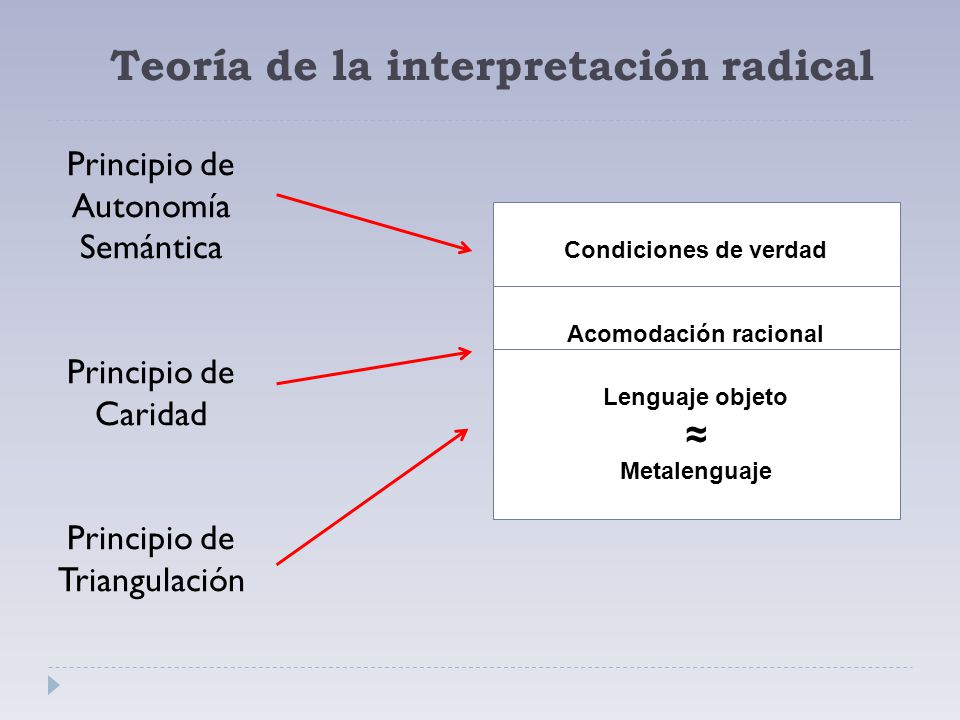 Teoría de la interpretación radical

Principio de Autonomía Semántica

Principio de Caridad

Principio de Triangulación

Condiciones de verdad

Acomodación racional

Lenguaje objeto
$\approx$
Metalenguaje